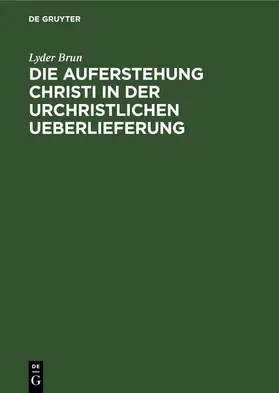 DE GRUYTER

Lyder Brun

DIE AUFERSTEHUNG CHRISTI IN DER URCHRISTLICHEN UEBERLIEFERUNG

DE G